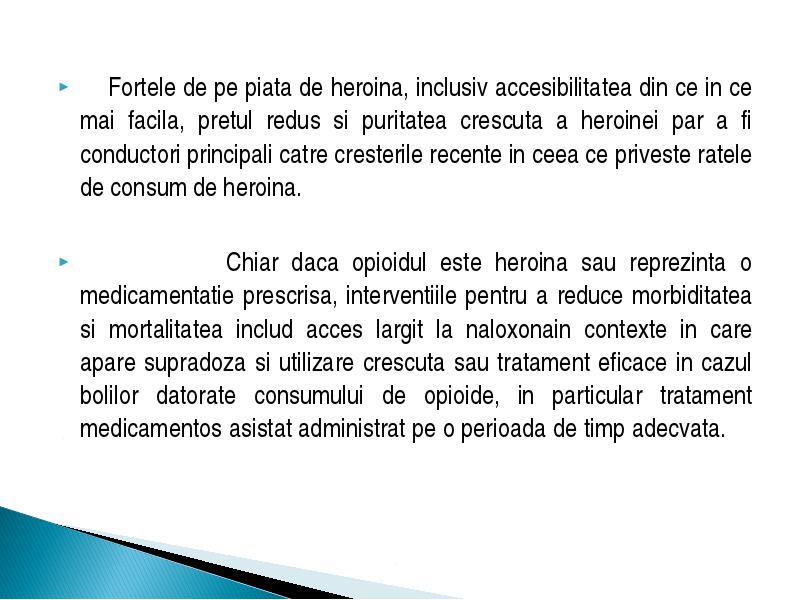 Fortele de pe piata de heroina, inclusiv accesibilitatea din ce in ce mai facila, pretul redus si puritatea crescuta a heroinei par a fi conductori principali catre cresterile recente in ceea ce priveste ratele de consum de heroina.

Chiar daca opioidul este heroina sau reprezinta o medicamentatie prescrisa, interventiile pentru a reduce morbiditatea si mortalitatea includ acces largit la naloxonain contexte in care apare supradoza si utilizare crescuta sau tratament eficace in cazul bolilor datorate consumului de opioide, in particular tratament medicamentos asistat administrat pe o perioada de timp adecvata.